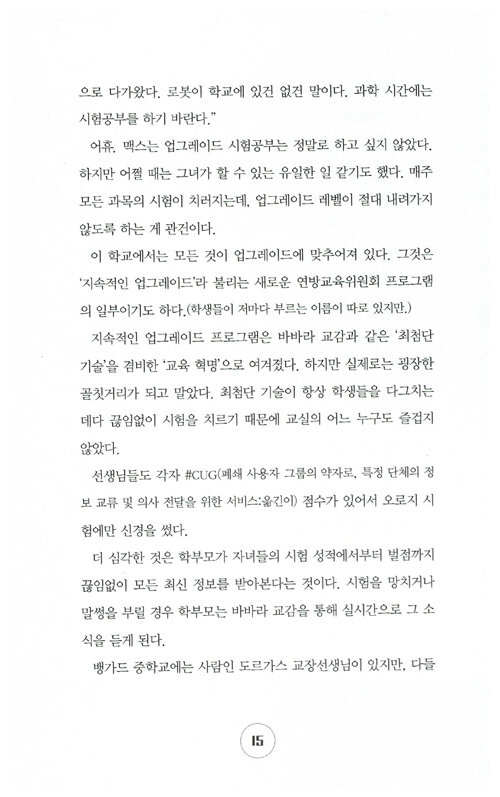 으로 다가왔다. 로봇이 학교에 있건 없건 말이다. 과학 시간에는 시험공부를 하기 바란다."

어휴. 맥스는 업그레이드 시험공부는 정말로 하고 싶지 않았다. 하지만 어쩔 때는 그녀가 할 수 있는 유일한 일 같기도 했다. 매주 모든 과목의 시험이 치러지는데, 업그레이드 레벨이 절대 내려가지 않도록 하는 게 관건이다.

이 학교에서는 모든 것이 업그레이드에 맞추어져 있다. 그것은 '지속적인 업그레이드'라 불리는 새로운 연방교육위원회 프로그램의 일부이기도 하다.(학생들이 저마다 부르는 이름이 따로 있지만.)

지속적인 업그레이드 프로그램은 바바라 교감과 같은 '최첨단 기술'을 겸비한 '교육 혁명'으로 여겨졌다. 하지만 실제로는 굉장한 골칫거리가 되고 말았다. 최첨단 기술이 항상 학생들을 다그치는 데다 끊임없이 시험을 치르기 때문에 교실의 어느 누구도 즐겁지 않았다.

선생님들도 각자 #CUG(폐쇄 사용자 그룹의 약자로, 특정 단체의 정보 교류 및 의사 전달을 위한 서비스:옮긴이) 점수가 있어서 오로지 시험에만 신경을 썼다.

더 심각한 것은 학부모가 자녀들의 시험 성적에서부터 벌점까지 끊임없이 모든 최신 정보를 받아본다는 것이다. 시험을 망치거나 말썽을 부릴 경우 학부모는 바바라 교감을 통해 실시간으로 그 소식을 듣게 된다.

뱅가드 중학교에는 사람인 도르가스 교장선생님이 있지만, 다들

15